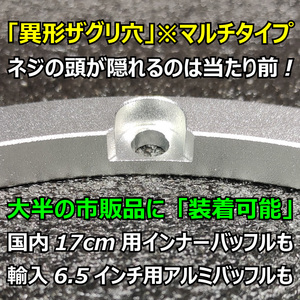 「異形ザグリ穴」※マルチタイプ
ネジの頭が隠れるのは当たり前！

大半の市販品に「装着可能」
国内 17cm 用インナーバッフルも
輸入 6.5 インチ用アルミバッフルも